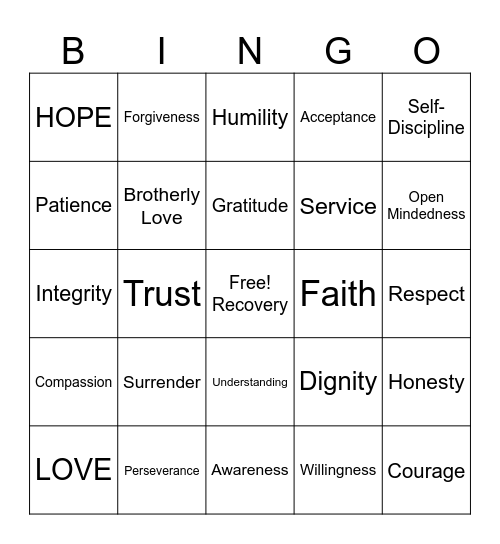 | B | I | N | G | O |
|---|---|---|---|---|
| HOPE | Forgiveness | Humility | Acceptance | Self-Discipline |
| Patience | Brotherly Love | Gratitude | Service | Open Mindedness |
| Integrity | Trust | Free! Recovery | Faith | Respect |
| Compassion | Surrender | Understanding | Dignity | Honesty |
| LOVE | Perseverance | Awareness | Willingness | Courage |